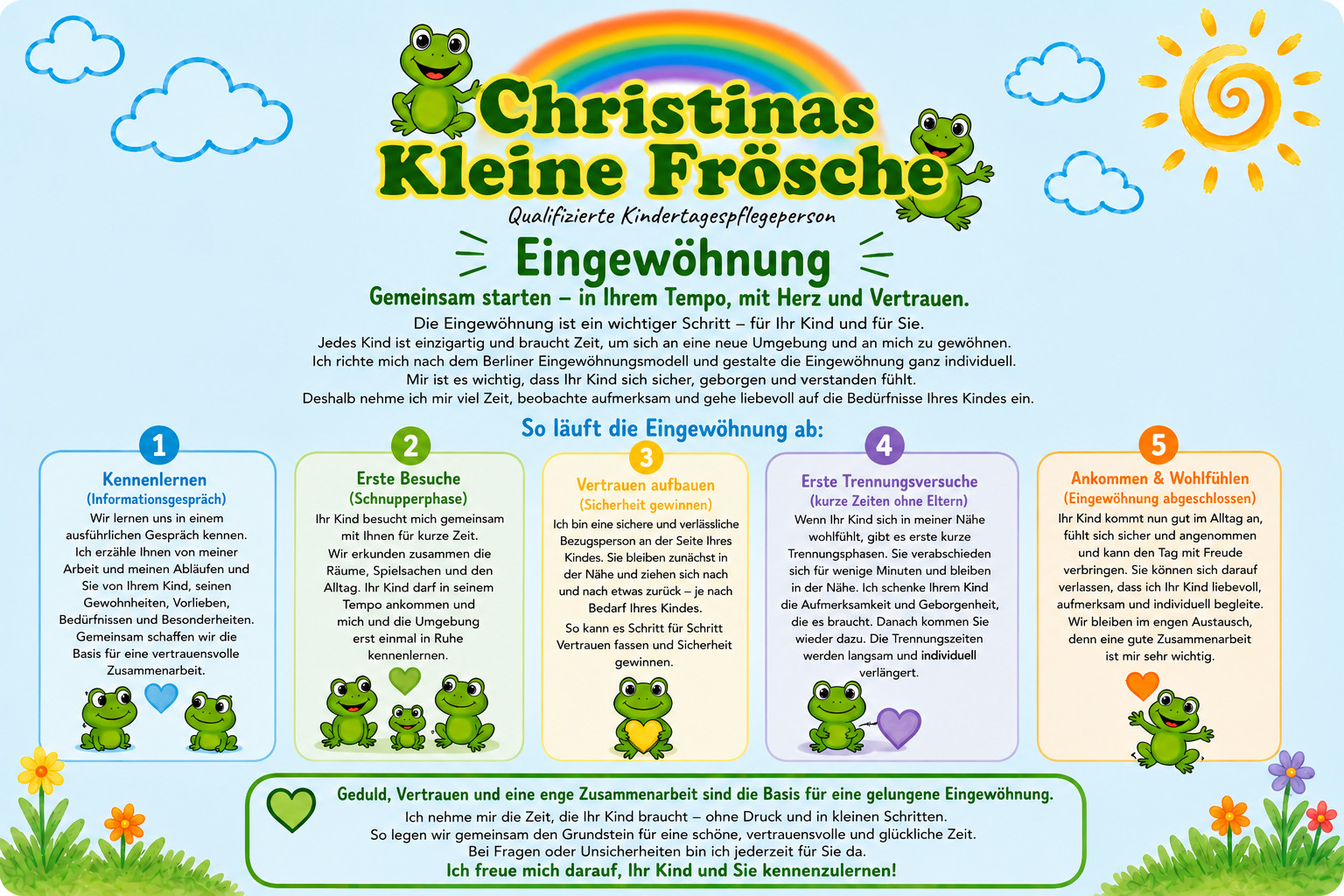 Christinas Kleine Frösche

Qualifizierte Kindertagespflegeperson

Eingewöhnung

Gemeinsam starten – in Ihrem Tempo, mit Herz und Vertrauen.

Die Eingewöhnung ist ein wichtiger Schritt – für Ihr Kind und für Sie. Jedes Kind ist einzigartig und braucht Zeit, um sich an eine neue Umgebung und an mich zu gewöhnen. Ich richte mich nach dem Berliner Eingewöhnungsmodell und gestalte die Eingewöhnung ganz individuell. Mir ist es wichtig, dass Ihr Kind sich sicher, geborgen und verstanden fühlt. Deshalb nehme ich mir viel Zeit, beobachte aufmerksam und gehe liebevoll auf die Bedürfnisse Ihres Kindes ein.

So läuft die Eingewöhnung ab:

1
Kennenlernen
(Informationsgespräch)
Wir lernen uns in einem ausführlichen Gespräch kennen. Ich erzähle Ihnen von meiner Arbeit und meinen Abläufen und Sie von Ihrem Kind, seinen Gewohnheiten, Vorlieben, Bedürfnissen und Besonderheiten. Gemeinsam schaffen wir die Basis für eine vertrauensvolle Zusammenarbeit.

2
Erste Besuche
(Schnupperphase)
Ihr Kind besucht mich gemeinsam mit Ihnen für kurze Zeit. Wir erkunden zusammen die Räume, Spielsachen und den Alltag. Ihr Kind darf in seinem Tempo ankommen und mich und die Umgebung erst einmal in Ruhe kennenlernen.

3
Vertrauen aufbauen
(Sicherheit gewinnen)
Ich bin eine sichere und verlässliche Bezugsperson an der Seite Ihres Kindes. Sie bleiben zunächst in der Nähe und ziehen sich nach und nach etwas zurück – je nach Bedarf Ihres Kindes.

So kann es Schritt für Schritt Vertrauen fassen und Sicherheit gewinnen.

4
Erste Trennungsversuche
(kurze Zeiten ohne Eltern)
Wenn Ihr Kind sich in meiner Nähe wohlfühlt, gibt es erste kurze Trennungsphasen. Sie verabschieden sich für wenige Minuten und bleiben in der Nähe. Ich schenke Ihrem Kind die Aufmerksamkeit und Geborgenheit, die es braucht. Danach kommen Sie wieder dazu. Die Trennungszeiten werden langsam und individuell verlängert.

5
Ankommen & Wohlfühlen
(Eingewöhnung abgeschlossen)
Ihr Kind kommt nun gut im Alltag an, fühlt sich sicher und angenommen und kann den Tag mit Freude verbringen. Sie können sich darauf verlassen, dass ich Ihr Kind liebevoll, aufmerksam und individuell begleite. Wir bleiben im engen Austausch, denn eine gute Zusammenarbeit ist mir sehr wichtig.

Geduld, Vertrauen und eine enge Zusammenarbeit sind die Basis für eine gelungene Eingewöhnung.

Ich nehme mir die Zeit, die Ihr Kind braucht – ohne Druck und in kleinen Schritten. So legen wir gemeinsam den Grundstein für eine schöne, vertrauensvolle und glückliche Zeit. Bei Fragen oder Unsicherheiten bin ich jederzeit für Sie da.

Ich freue mich darauf, Ihr Kind und Sie kennenzulernen!